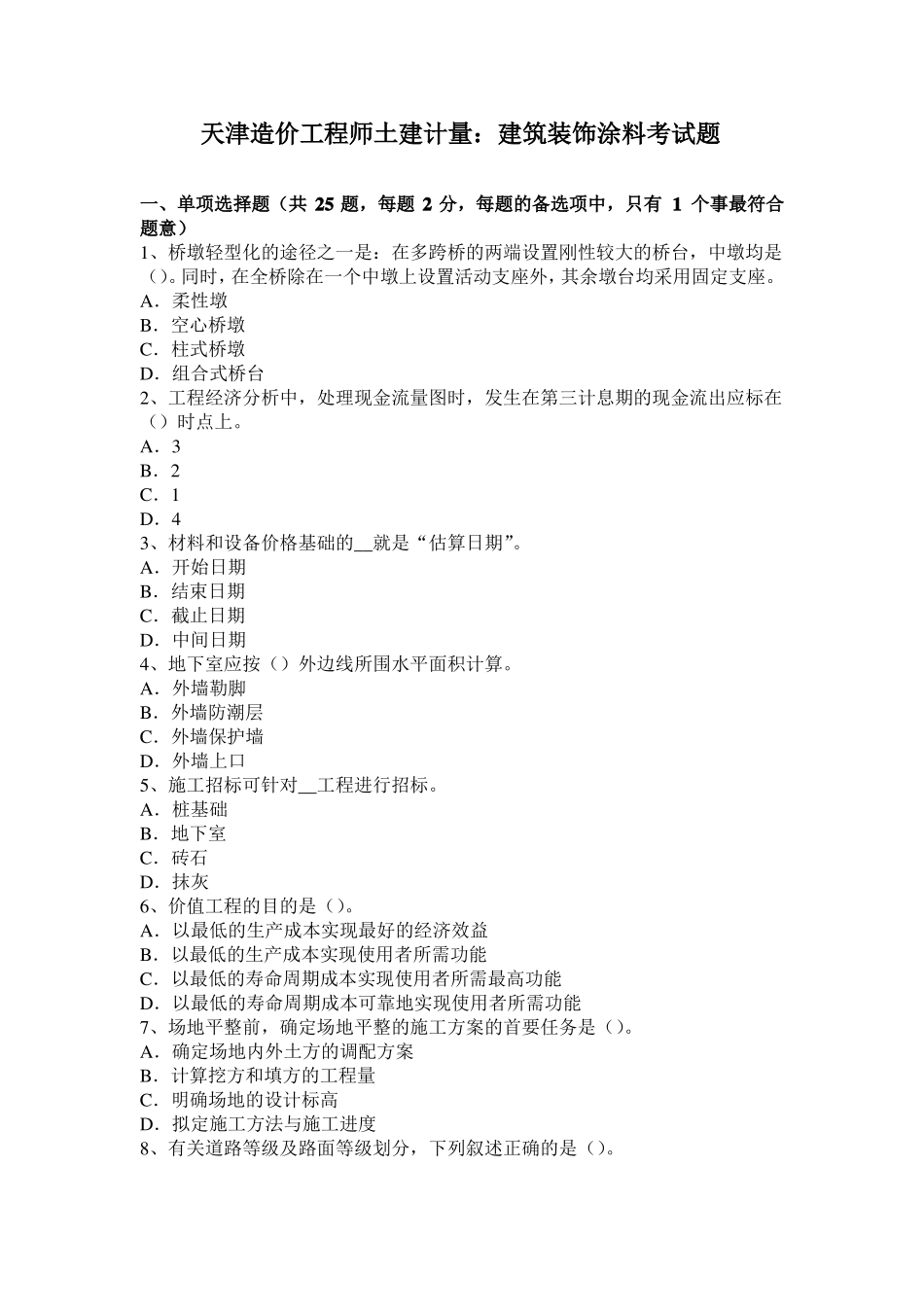 天津造价工程师土建计量：建筑装饰涂料考试题

一、单项选择题（共 25 题，每题 2 分，每题的备选项中，只有 1 个事最符合题意）
1、桥墩轻型化的途径之一是：在多跨桥的两端设置刚性较大的桥台，中墩均是（）。同时，在全桥除在一个中墩上设置活动支座外，其余墩台均采用固定支座。
A．柔性墩
B．空心桥墩
C．柱式桥墩
D．组合式桥台
2、工程经济分析中，处理现金流量图时，发生在第三计息期的现金流出应标在（）时点上。
A．3
B．2
C．1
D．4
3、材料和设备价格基础的__就是“估算日期”。
A．开始日期
B．结束日期
C．截止日期
D．中间日期
4、地下室应按（）外边线所围水平面积计算。
A．外墙勒脚
B．外墙防潮层
C．外墙保护墙
D．外墙上口
5、施工招标可针对__工程进行招标。
A．桩基础
B．地下室
C．砖石
D．抹灰
6、价值工程的目的是（）。
A．以最低的生产成本实现最好的经济效益
B．以最低的生产成本实现使用者所需功能
C．以最低的寿命周期成本实现使用者所需最高功能
D．以最低的寿命周期成本可靠地实现使用者所需功能
7、场地平整前，确定场地平整的施工方案的首要任务是（）。
A．确定场地内外土方的调配方案
B．计算挖方和填方的工程量
C．明确场地的设计标高
D．拟定施工方法与施工进度
8、有关道路等级及路面等级划分，下列叙述正确的是（）。